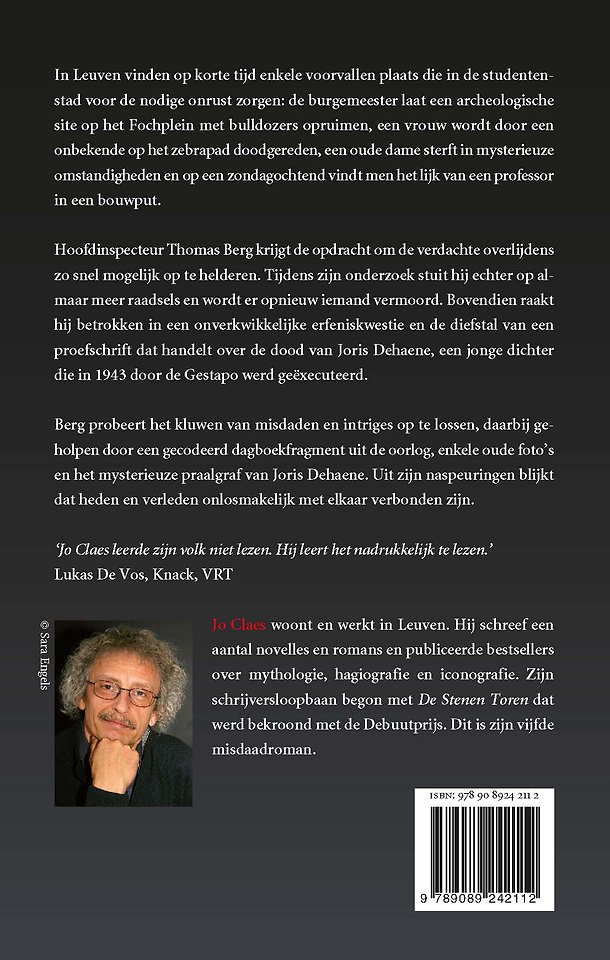 In Leuven vinden op korte tijd enkele voorvallen plaats die in de studentenstad voor de nodige onrust zorgen: de burgemeester laat een archeologische site op het Fochplein met bulldozers opruimen, een vrouw wordt door een onbekende op het zebrapad doodgereden, een oude dame sterft in mysterieuze omstandigheden en op een zondagochtend vindt men het lijk van een professor in een bouwput.

Hoofdinspecteur Thomas Berg krijgt de opdracht om de verdachte overlijdens zo snel mogelijk op te helderen. Tijdens zijn onderzoek stuit hij echter op almaar meer raadsels en wordt er opnieuw iemand vermoord. Bovendien raakt hij betrokken in een onverkwikkelijke erfeniskwestie en de diefstal van een proefschrift dat handelt over de dood van Joris Dehaene, een jonge dichter die in 1943 door de Gestapo werd geëxecuteerd.

Berg probeert het kluwen van misdaden en intriges op te lossen, daarbij geholpen door een gecodeerd dagboekfragment uit de oorlog, enkele oude foto's en het mysterieuze praalgraf van Joris Dehaene. Uit zijn naspeuringen blijkt dat heden en verleden onlosmakelijk met elkaar verbonden zijn.

'Jo Claes leerde zijn volk niet lezen. Hij leert het nadrukkelijk te lezen.'
Lukas De Vos, Knack, VRT

© Sara Engels

Jo Claes woont en werkt in Leuven. Hij schreef een aantal novelles en romans en publiceerde bestsellers over mythologie, hagiografie en iconografie. Zijn schrijversloopbaan begon met De Stenen Toren dat werd bekroond met de Debuutprijs. Dit is zijn vijfde misdaadroman.

ISBN: 978 90 8924 211 2

9 789089 242112